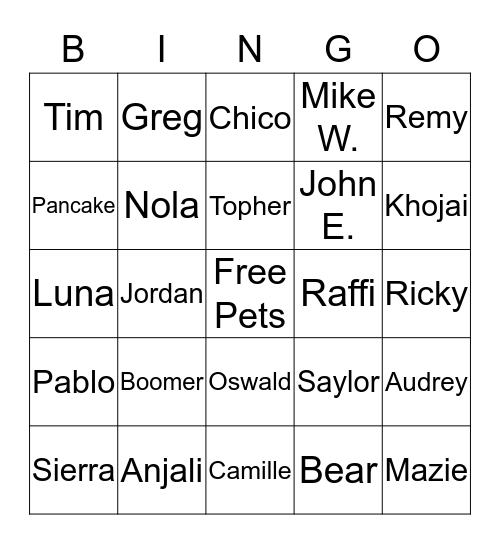 | B | I | N | G | O |
|---|---|---|---|---|
| Tim | Greg | Chico | Mike W. | Remy |
| Pancake | Nola | Topher | John E. | Khojai |
| Luna | Jordan | Free Pets | Raffi | Ricky |
| Pablo | Boomer | Oswald | Saylor | Audrey |
| Sierra | Anjali | Camille | Bear | Mazie |